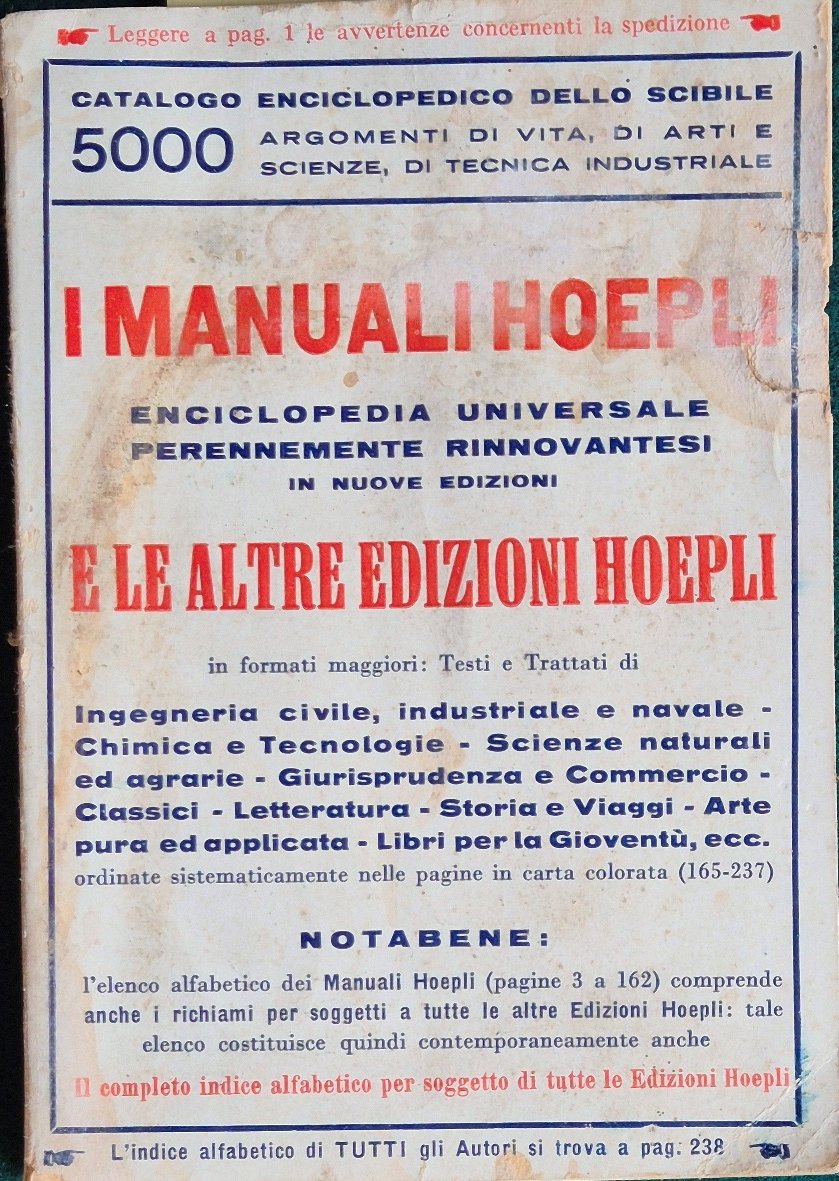 Leggere a pag. 1 le avvertenze concernenti la spedizione

CATALOGO ENCICLOPEDICO DELLO SCIBILE
5000 ARGOMENTI DI VITA, DI ARTI E SCIENZE, DI TECNICA INDUSTRIALE

I MANUALI HOEPLI

ENCICLOPEDIA UNIVERSALE PERENNEMENTE RINNOVANTESI IN NUOVE EDIZIONI

E LE ALTRE EDIZIONI HOEPLI

in formati maggiori: Testi e Trattati di

Ingegneria civile, industriale e navale - Chimica e Tecnologie - Scienze naturali ed agrarie - Giurisprudenza e Commercio - Classici - Letteratura - Storia e Viaggi - Arte pura ed applicata - Libri per la Gioventù, ecc. ordinate sistematicamente nelle pagine in carta colorata (165-237)

NOTABENE:

l'elenco alfabetico dei Manuali Hoepli (pagine 3 a 162) comprende anche i richiami per soggetti a tutte le altre Edizioni Hoepli: tale elenco costituisce quindi contemporaneamente anche

Il completo indice alfabetico per soggetto di tutte le Edizioni Hoepli

L'indice alfabetico di TUTTI gli Autori si trova a pag. 238